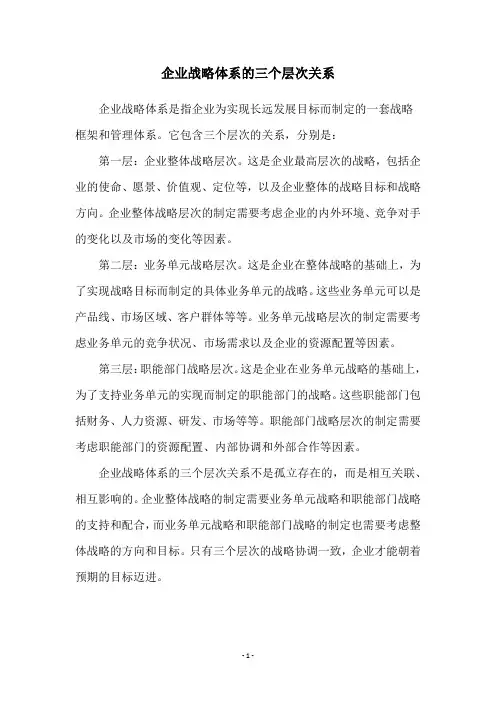 企业战略体系的三个层次关系

企业战略体系是指企业为实现长远发展目标而制定的一套战略框架和管理体系。它包含三个层次的关系，分别是：

第一层：企业整体战略层次。这是企业最高层次的战略，包括企业的使命、愿景、价值观、定位等，以及企业整体的战略目标和战略方向。企业整体战略层次的制定需要考虑企业的内外环境、竞争对手的变化以及市场的变化等因素。

第二层：业务单元战略层次。这是企业在整体战略的基础上，为了实现战略目标而制定的具体业务单元的战略。这些业务单元可以是产品线、市场区域、客户群体等等。业务单元战略层次的制定需要考虑业务单元的竞争状况、市场需求以及企业的资源配置等因素。

第三层：职能部门战略层次。这是企业在业务单元战略的基础上，为了支持业务单元的实现而制定的职能部门的战略。这些职能部门包括财务、人力资源、研发、市场等等。职能部门战略层次的制定需要考虑职能部门的资源配置、内部协调和外部合作等因素。

企业战略体系的三个层次关系不是孤立存在的，而是相互关联、相互影响的。企业整体战略的制定需要业务单元战略和职能部门战略的支持和配合，而业务单元战略和职能部门战略的制定也需要考虑整体战略的方向和目标。只有三个层次的战略协调一致，企业才能朝着预期的目标迈进。

- 1 -